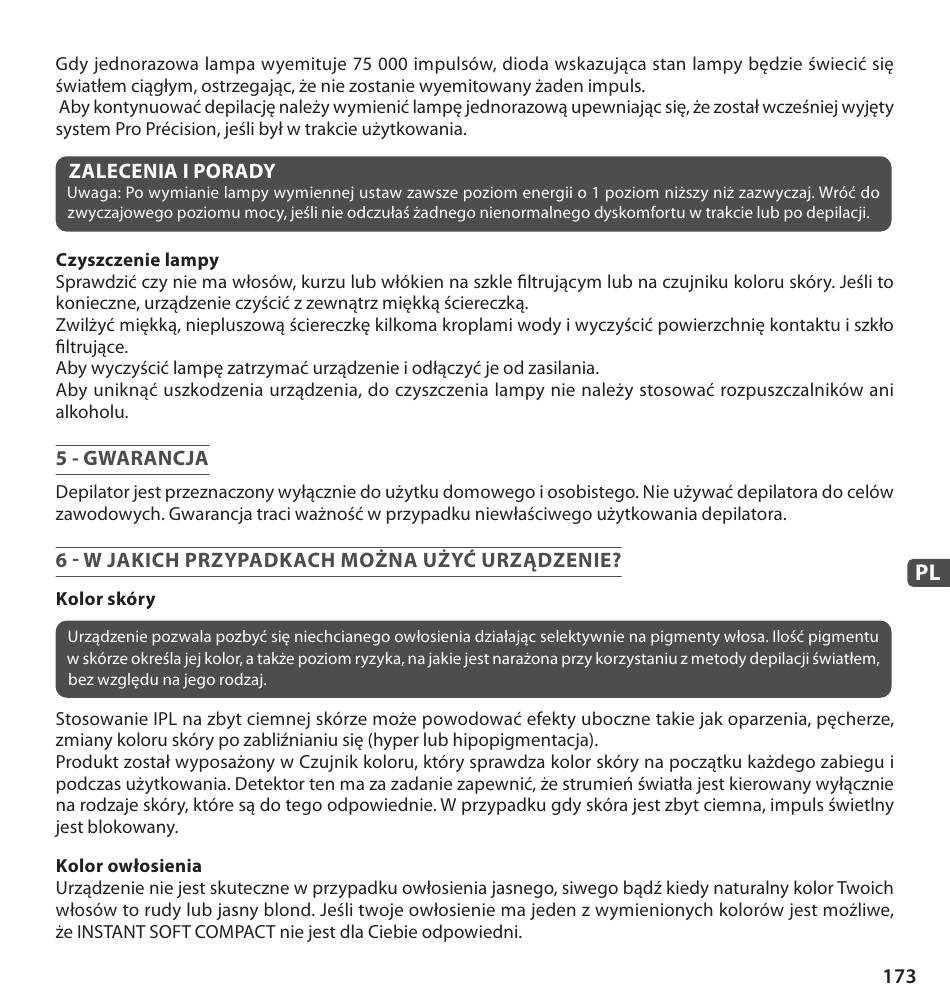 Gdy jednorazowa lampa wyemituje 75 000 impulsów, dioda wskazująca stan lampy będzie świecić się światłem ciągłym, ostrzegając, że nie zostanie wyemitowany żaden impuls.
 Aby kontynuować depilację należy wymienić lampę jednorazową upewniając się, że został wcześniej wyjęty system Pro Précision, jeśli był w trakcie użytkowania.

ZALECENIA I PORADY
Uwaga: Po wymianie lampy wymiennej ustaw zawsze poziom energii o 1 poziom niższy niż zazwyczaj. Wróć do zwyczajowego poziomu mocy, jeśli nie odczułaś żadnego nienormalnego dyskomfortu w trakcie lub po depilacji.

Czyszczenie lampy
Sprawdzić czy nie ma włosów, kurzu lub włókien na szkle filtrującym lub na czujniku koloru skóry. Jeśli to konieczne, urządzenie czyścić z zewnątrz miękką ściereczką.
Zwilżyć miękką, niepluszową ściereczkę kilkoma kroplami wody i wyczyścić powierzchnię kontaktu i szkło filtrujące.
Aby wyczyścić lampę zatrzymać urządzenie i odłączyć je od zasilania.
Aby uniknąć uszkodzenia urządzenia, do czyszczenia lampy nie należy stosować rozpuszczalników ani alkoholu.

5 - GWARANCJA

Depilator jest przeznaczony wyłącznie do użytku domowego i osobistego. Nie używać depilatora do celów zawodowych. Gwarancja traci ważność w przypadku niewłaściwego użytkowania depilatora.

6 - W JAKICH PRZYPADKACH MOŻNA UŻYĆ URZĄDZENIE?

PL

Kolor skóry

Urządzenie pozwala pozbyć się niechcianego owłosienia działając selektywnie na pigmenty włosa. Ilość pigmentu w skórze określa jej kolor, a także poziom ryzyka, na jakie jest narażona przy korzystaniu z metody depilacji światłem, bez względu na jego rodzaj.

Stosowanie IPL na zbyt ciemnej skórze może powodować efekty uboczne takie jak oparzenia, pęcherze, zmiany koloru skóry po zabliźnianiu się (hyper lub hipopigmentacja).
Produkt został wyposażony w Czujnik koloru, który sprawdza kolor skóry na początku każdego zabiegu i podczas użytkowania. Detektor ten ma za zadanie zapewnić, że strumień światła jest kierowany wyłącznie na rodzaje skóry, które są do tego odpowiednie. W przypadku gdy skóra jest zbyt ciemna, impuls świetlny jest blokowany.

Kolor owłosienia
Urządzenie nie jest skuteczne w przypadku owłosienia jasnego, siwego bądź kiedy naturalny kolor Twoich włosów to rudy lub jasny blond. Jeśli twoje owłosienie ma jeden z wymienionych kolorów jest możliwe, że INSTANT SOFT COMPACT nie jest dla Ciebie odpowiedni.

173